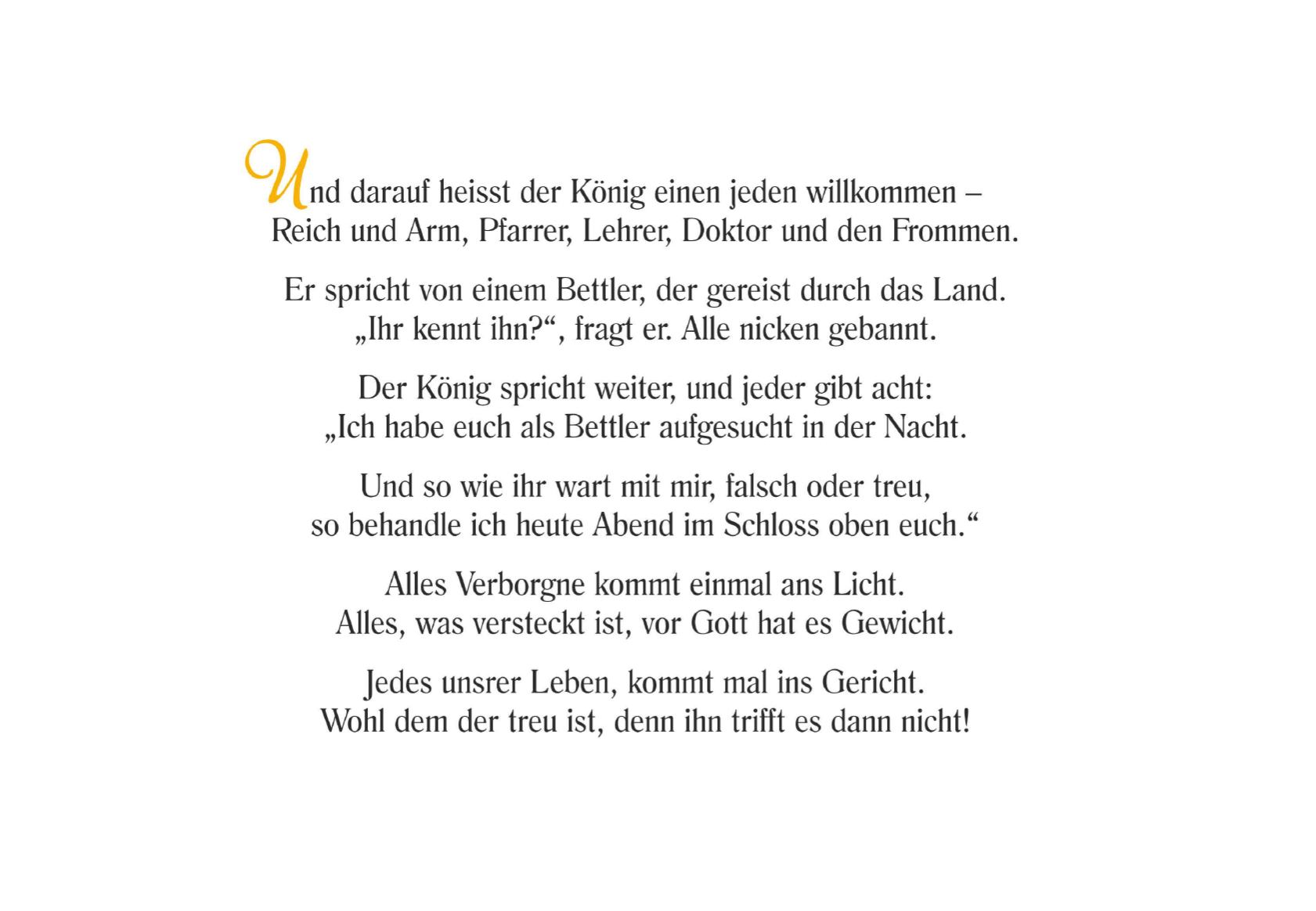 Und darauf heisst der König einen jeden willkommen –
Reich und Arm, Pfarrer, Lehrer, Doktor und den Frommen.

Er spricht von einem Bettler, der gereist durch das Land.
„Ihr kennt ihn?“, fragt er. Alle nicken gebannt.

Der König spricht weiter, und jeder gibt acht:
„Ich habe euch als Bettler aufgesucht in der Nacht.

Und so wie ihr wart mit mir, falsch oder treu,
so behandle ich heute Abend im Schloss oben euch.“

Alles Verborgne kommt einmal ans Licht.
Alles, was versteckt ist, vor Gott hat es Gewicht.

Jedes unsrer Leben, kommt mal ins Gericht.
Wohl dem der treu ist, denn ihn trifft es dann nicht!